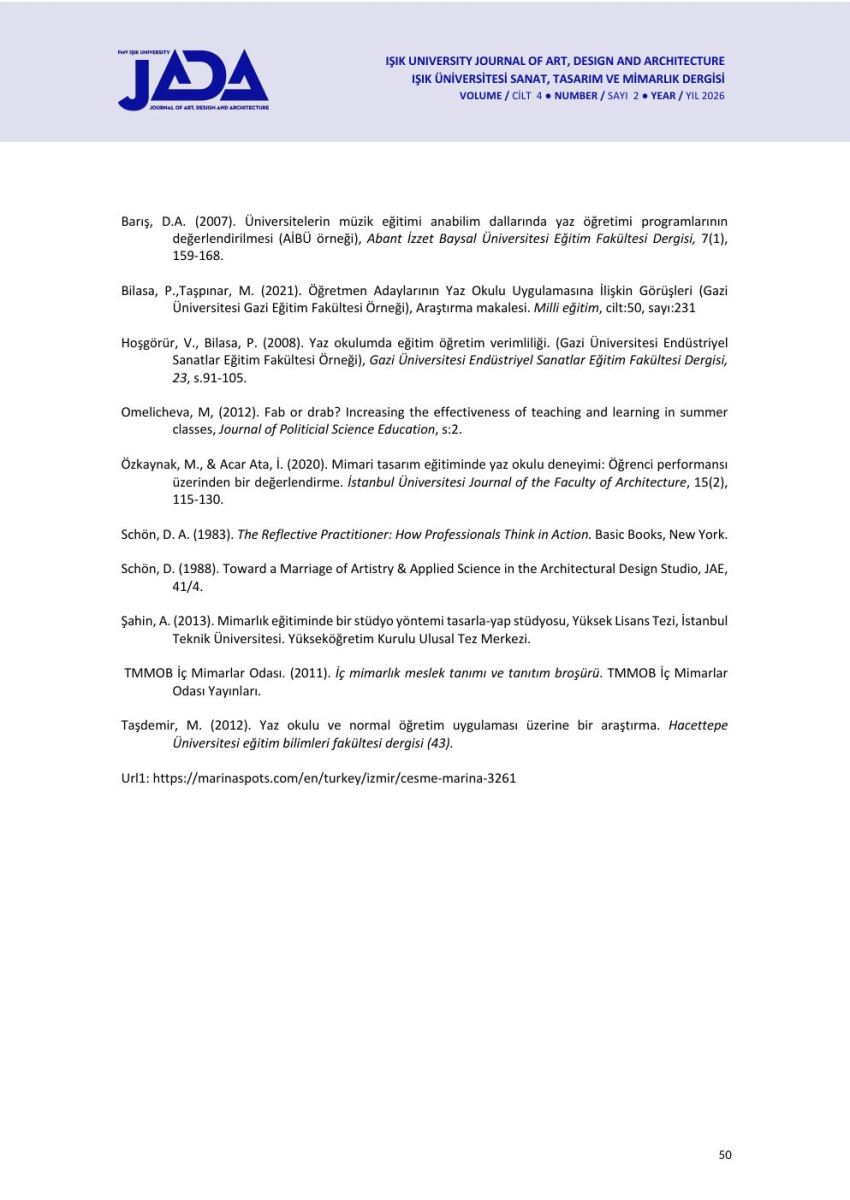 FMV IŞIK UNIVERSITY
JADA
JOURNAL OF ART, DESIGN AND ARCHITECTURE

IŞIK UNIVERSITY JOURNAL OF ART, DESIGN AND ARCHITECTURE
IŞIK ÜNİVERSİTESİ SANAT, TASARIM VE MİMARLIK DERGİSİ
VOLUME / CİLT 4 • NUMBER / SAYI 2 • YEAR / YIL 2026

Barış, D.A. (2007). Üniversitelerin müzik eğitimi anabilim dallarında yaz öğretimi programlarının değerlendirilmesi (AİBÜ örneği), Abant İzzet Baysal Üniversitesi Eğitim Fakültesi Dergisi, 7(1), 159-168.

Bilasa, P.,Taşpınar, M. (2021). Öğretmen Adaylarının Yaz Okulu Uygulamasına İlişkin Görüşleri (Gazi Üniversitesi Gazi Eğitim Fakültesi Örneği), Araştırma makalesi. Milli eğitim, cilt:50, sayı:231

Hoşgörür, V., Bilasa, P. (2008). Yaz okulumda eğitim öğretim verimliliği. (Gazi Üniversitesi Endüstriyel Sanatlar Eğitim Fakültesi Örneği), Gazi Üniversitesi Endüstriyel Sanatlar Eğitim Fakültesi Dergisi, 23, s.91-105.

Omelicheva, M, (2012). Fab or drab? Increasing the effectiveness of teaching and learning in summer classes, Journal of Politicial Science Education, s:2.

Özkaynak, M., & Acar Ata, İ. (2020). Mimari tasarım eğitiminde yaz okulu deneyimi: Öğrenci performansı üzerinden bir değerlendirme. İstanbul Üniversitesi Journal of the Faculty of Architecture, 15(2), 115-130.

Schön, D. A. (1983). The Reflective Practitioner: How Professionals Think in Action. Basic Books, New York.

Schön, D. (1988). Toward a Marriage of Artistry & Applied Science in the Architectural Design Studio, JAE, 41/4.

Şahin, A. (2013). Mimarlık eğitiminde bir stüdyo yöntemi tasarla-yap stüdyosu, Yüksek Lisans Tezi, İstanbul Teknik Üniversitesi. Yükseköğretim Kurulu Ulusal Tez Merkezi.

TMMOB İç Mimarlar Odası. (2011). İç mimarlık meslek tanımı ve tanıtım broşürü. TMMOB İç Mimarlar Odası Yayınları.

Taşdemir, M. (2012). Yaz okulu ve normal öğretim uygulaması üzerine bir araştırma. Hacettepe Üniversitesi eğitim bilimleri fakültesi dergisi (43).

Url1: https://marinaspots.com/en/turkey/izmir/cesme-marina-3261

50